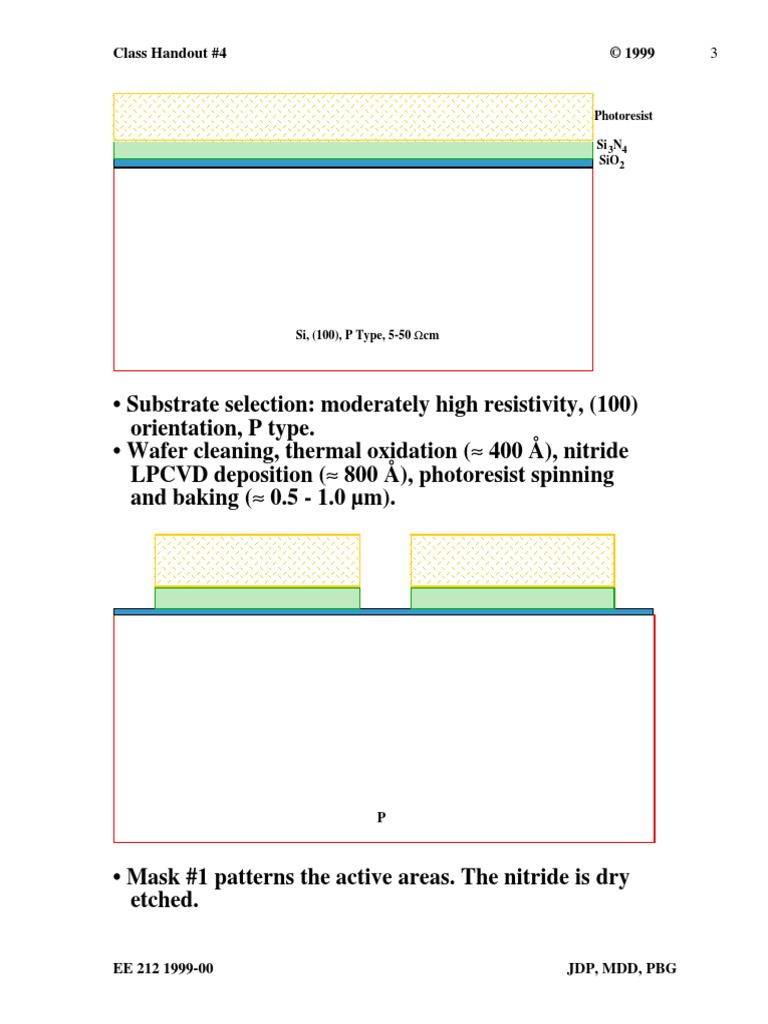 Class Handout #4 © 1999 3

Photoresist

$Si_3N_4$

$SiO_2$

Si, (100), P Type, 5-50 Ωcm

• Substrate selection: moderately high resistivity, (100) orientation, P type.

• Wafer cleaning, thermal oxidation (≈ 400 Å), nitride LPCVD deposition (≈ 800 Å), photoresist spinning and baking (≈ 0.5 - 1.0 µm).

P

• Mask #1 patterns the active areas. The nitride is dry etched.

EE 212 1999-00 JDP, MDD, PBG